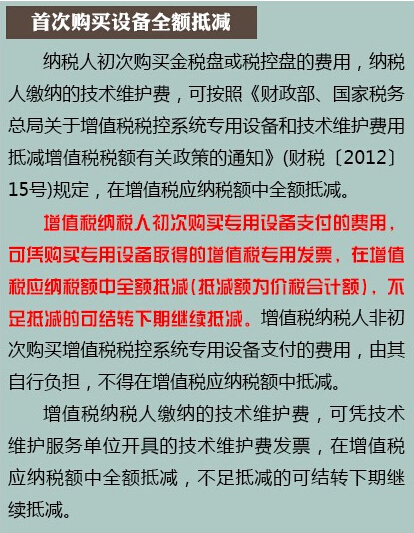 首次购买设备全额抵减

纳税人初次购买金税盘或税控盘的费用，纳税人缴纳的技术维护费，可按照《财政部、国家税务总局关于增值税税控系统专用设备和技术维护费用抵减增值税税额有关政策的通知》(财税〔2012〕15号)规定，在增值税应纳税额中全额抵减。

增值税纳税人初次购买专用设备支付的费用，可凭购买专用设备取得的增值税专用发票，在增值税应纳税额中全额抵减(抵减额为价税合计额)，不足抵减的可结转下期继续抵减。增值税纳税人非初次购买增值税税控系统专用设备支付的费用，由其自行负担，不得在增值税应纳税额中抵减。

增值税纳税人缴纳的技术维护费，可凭技术维护服务单位开具的技术维护费发票，在增值税应纳税额中全额抵减，不足抵减的可结转下期继续抵减。